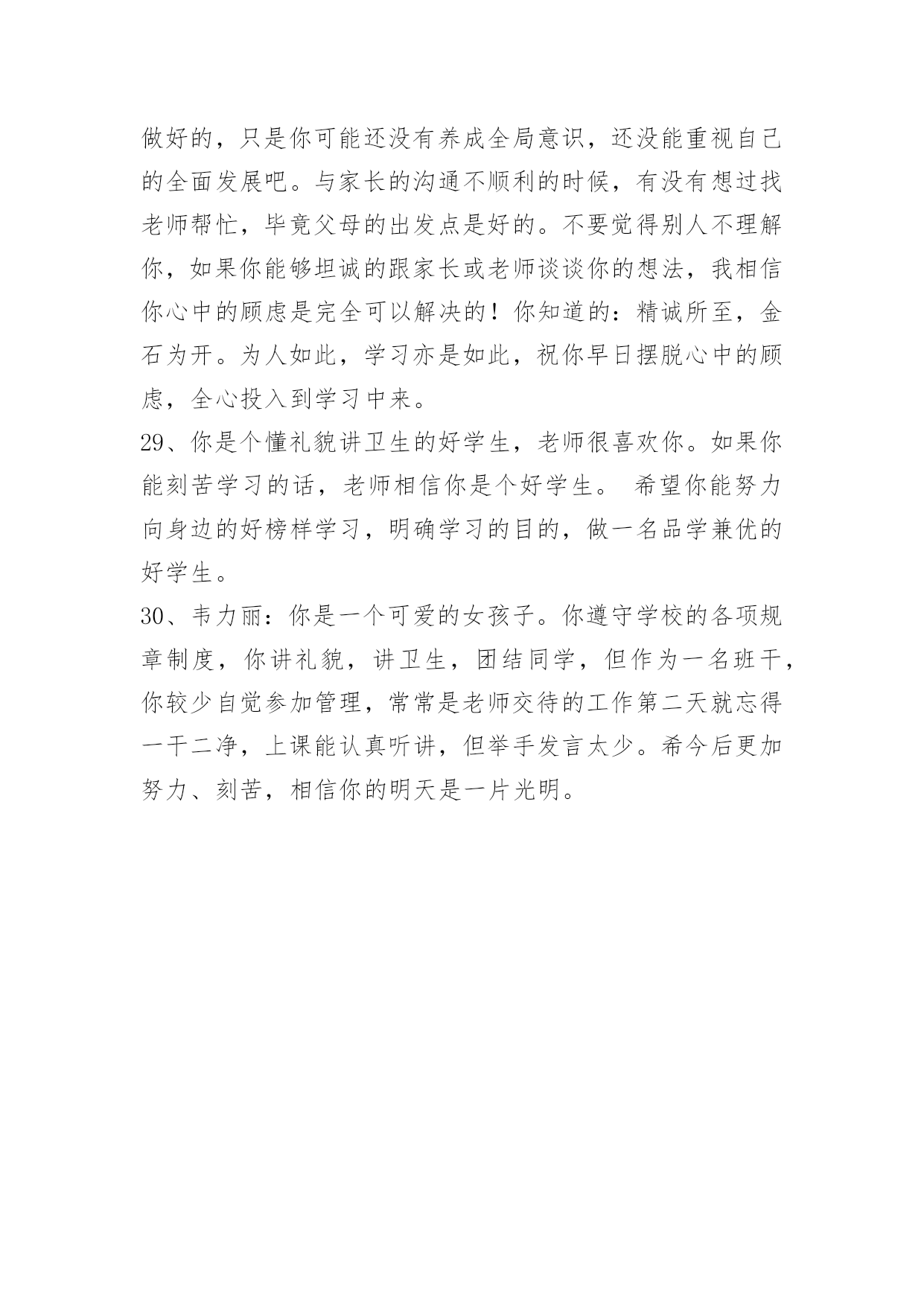 做好的，只是你可能还没有养成全局意识，还没能重视自己的全面发展吧。与家长的沟通不顺利的时候，有没有想过找老师帮忙，毕竟父母的出发点是好的。不要觉得别人不理解你，如果你能够坦诚的跟家长或老师谈谈你的想法，我相信你心中的顾虑是完全可以解决的！你知道的：精诚所至，金石为开。为人如此，学习亦是如此，祝你早日摆脱心中的顾虑，全心投入到学习中来。

29、你是个懂礼貌讲卫生的好学生，老师很喜欢你。如果你能刻苦学习的话，老师相信你是个好学生。 希望你能努力向身边的好榜样学习，明确学习的目的，做一名品学兼优的好学生。

30、韦力丽：你是一个可爱的女孩子。你遵守学校的各项规章制度，你讲礼貌，讲卫生，团结同学，但作为一名班干，你较少自觉参加管理，常常是老师交待的工作第二天就忘得一干二净，上课能认真听讲，但举手发言太少。希今后更加努力、刻苦，相信你的明天是一片光明。